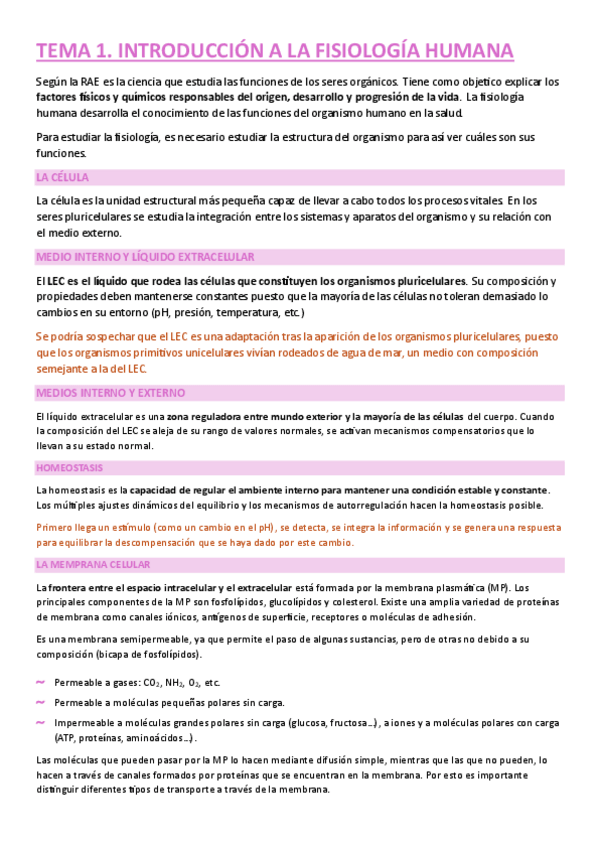 TEMA 1. INTRODUCCIÓN A LA FISIOLOGÍA HUMANA

Según la RAE es la ciencia que estudia las funciones de los seres orgánicos. Tiene como objetico explicar los factores físicos y químicos responsables del origen, desarrollo y progresión de la vida. La fisiología humana desarrolla el conocimiento de las funciones del organismo humano en la salud.

Para estudiar la fisiología, es necesario estudiar la estructura del organismo para así ver cuáles son sus funciones.

LA CÉLULA

La célula es la unidad estructural más pequeña capaz de llevar a cabo todos los procesos vitales. En los seres pluricelulares se estudia la integración entre los sistemas y aparatos del organismo y su relación con el medio externo.

MEDIO INTERNO Y LÍQUIDO EXTRACELULAR

El LEC es el líquido que rodea las células que constituyen los organismos pluricelulares. Su composición y propiedades deben mantenerse constantes puesto que la mayoría de las células no toleran demasiado lo cambios en su entorno (pH, presión, temperatura, etc.)

Se podría sospechar que el LEC es una adaptación tras la aparición de los organismos pluricelulares, puesto que los organismos primitivos unicelulares vivían rodeados de agua de mar, un medio con composición semejante a la del LEC.

MEDIOS INTERNO Y EXTERNO

El líquido extracelular es una zona reguladora entre mundo exterior y la mayoría de las células del cuerpo. Cuando la composición del LEC se aleja de su rango de valores normales, se activan mecanismos compensatorios que lo llevan a su estado normal.

HOMEOSTASIS

La homeostasis es la capacidad de regular el ambiente interno para mantener una condición estable y constante. Los múltiples ajustes dinámicos del equilibrio y los mecanismos de autorregulación hacen la homeostasis posible.

Primero llega un estímulo (como un cambio en el pH), se detecta, se integra la información y se genera una respuesta para equilibrar la descompensación que se haya dado por este cambio.

LA MEMPRANA CELULAR

La frontera entre el espacio intracelular y el extracelular está formada por la membrana plasmática (MP). Los principales componentes de la MP son fosfolípidos, glucolípidos y colesterol. Existe una amplia variedad de proteínas de membrana como canales iónicos, antígenos de superficie, receptores o moléculas de adhesión.

Es una membrana semipermeable, ya que permite el paso de algunas sustancias, pero de otras no debido a su composición (bicapa de fosfolípidos).

~ Permeable a gases: $CO_2$, $NH_2$, $O_2$, etc.
~ Permeable a moléculas pequeñas polares sin carga.
~ Impermeable a moléculas grandes polares sin carga (glucosa, fructosa…), a iones y a moléculas polares con carga (ATP, proteínas, aminoácidos…).

Las moléculas que pueden pasar por la MP lo hacen mediante difusión simple, mientras que las que no pueden, lo hacen a través de canales formados por proteínas que se encuentran en la membrana. Por esto es importante distinguir diferentes tipos de transporte a través de la membrana.